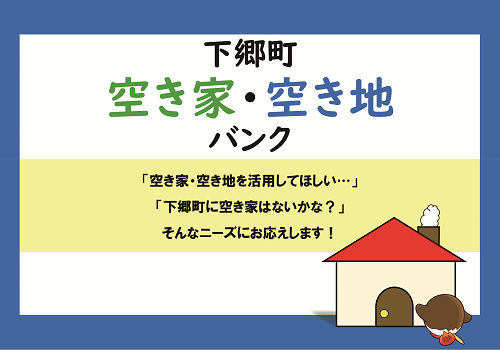 下郷町
空き家・空き地
バンク

「空き家・空き地を活用してほしい…」
「下郷町に空き家はないかな？」
そんなニーズにお応えします！